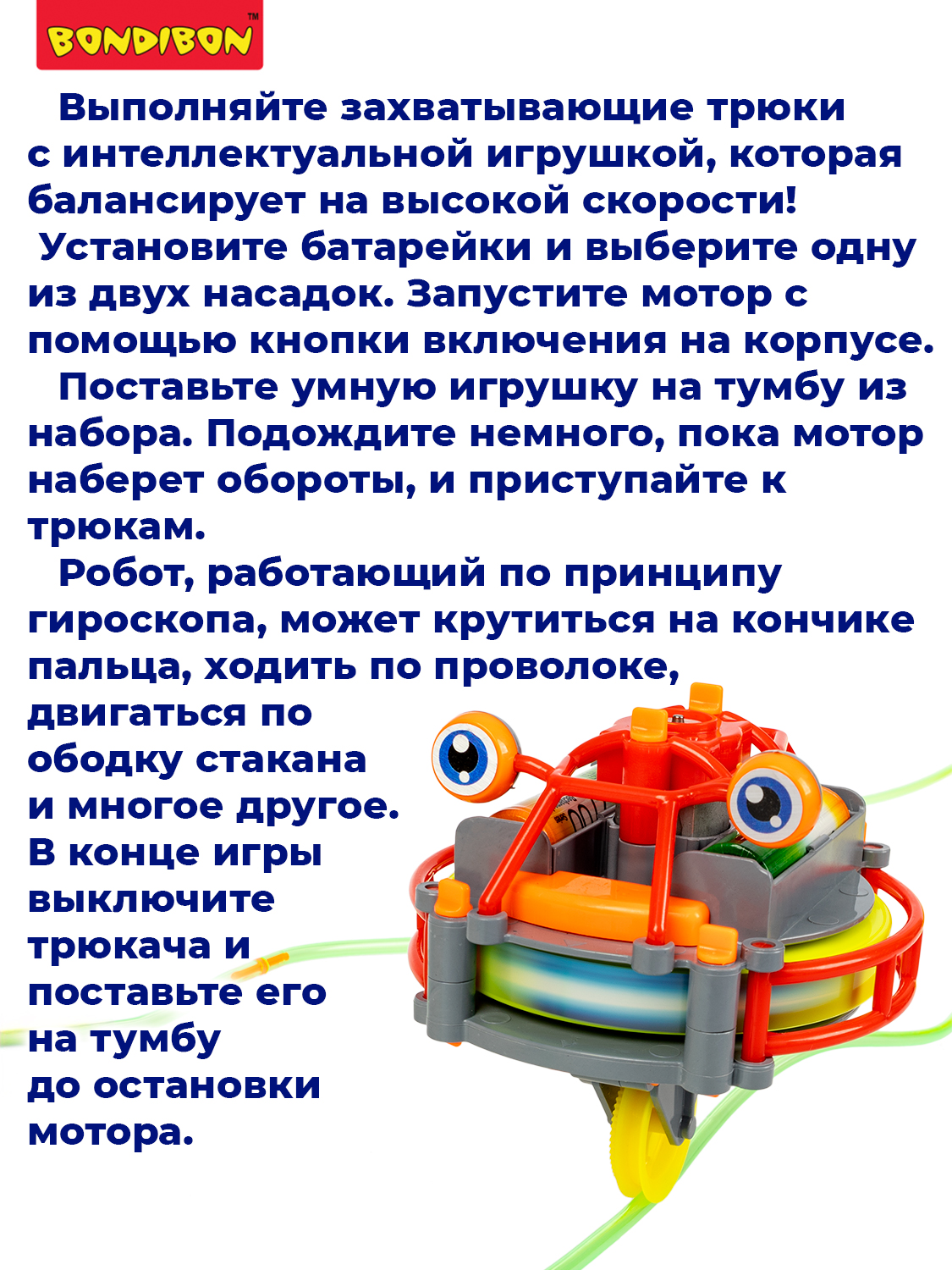 BONDIBON™

Выполняйте захватывающие трюки с интеллектуальной игрушкой, которая балансирует на высокой скорости!

Установите батарейки и выберите одну из двух насадок. Запустите мотор с помощью кнопки включения на корпусе.

Поставьте умную игрушку на тумбу из набора. Подождите немного, пока мотор наберет обороты, и приступайте к трюкам.

Робот, работающий по принципу гироскопа, может крутиться на кончике пальца, ходить по проволоке, двигаться по ободку стакана и многое другое. В конце игры выключите трюкача и поставьте его на тумбу до остановки мотора.